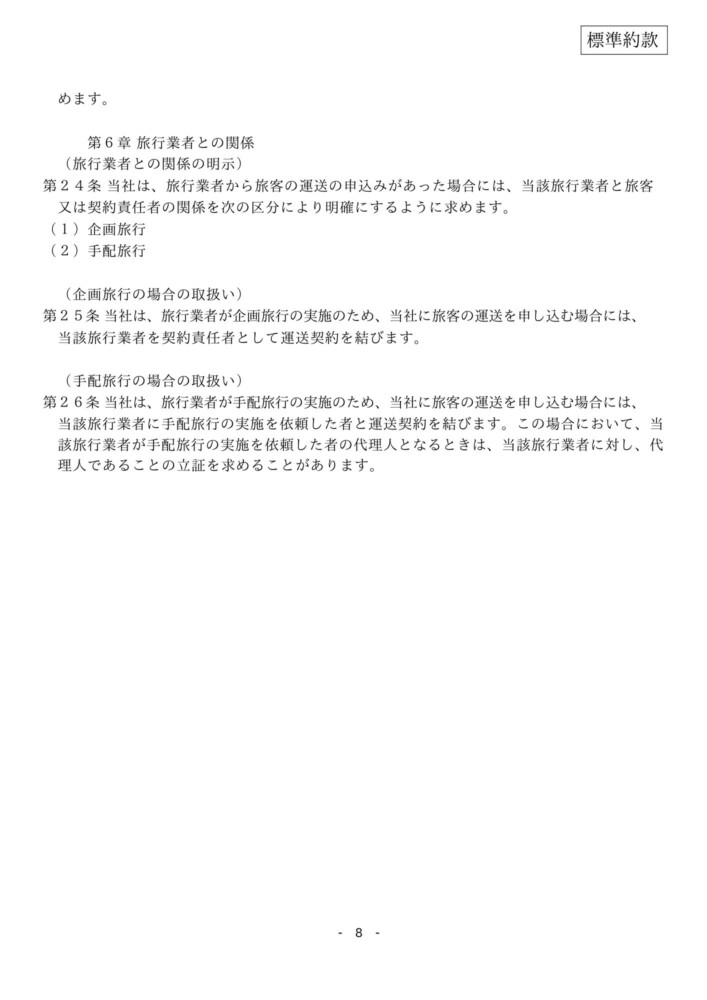 標準約款

めます。

第６章 旅行業者との関係

（旅行業者との関係の明示）

第２４条 当社は、旅行業者から旅客の運送の申込みがあった場合には、当該旅行業者と旅客又は契約責任者の関係を次の区分により明確にするように求めます。

（１）企画旅行

（２）手配旅行

（企画旅行の場合の取扱い）

第２５条 当社は、旅行業者が企画旅行の実施のため、当社に旅客の運送を申し込む場合には、当該旅行業者を契約責任者として運送契約を結びます。

（手配旅行の場合の取扱い）

第２６条 当社は、旅行業者が手配旅行の実施のため、当社に旅客の運送を申し込む場合には、当該旅行業者に手配旅行の実施を依頼した者と運送契約を結びます。この場合において、当該旅行業者が手配旅行の実施を依頼した者の代理人となるときは、当該旅行業者に対し、代理人であることの立証を求めることがあります。

- 8 -